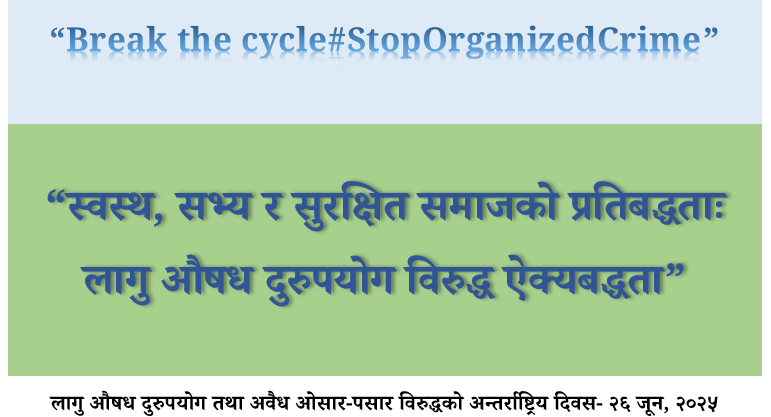 “Break the cycle#StopOrganizedCrime”

“स्वस्थ, सभ्य र सुरक्षित समाजको प्रतिबद्धताः लागु औषध दुरुपयोग विरुद्ध ऐक्यबद्धता”

लागु औषध दुरुपयोग तथा अवैध ओसार-पसार विरुद्धको अन्तर्राष्ट्रिय दिवस- २६ जून, २०२५